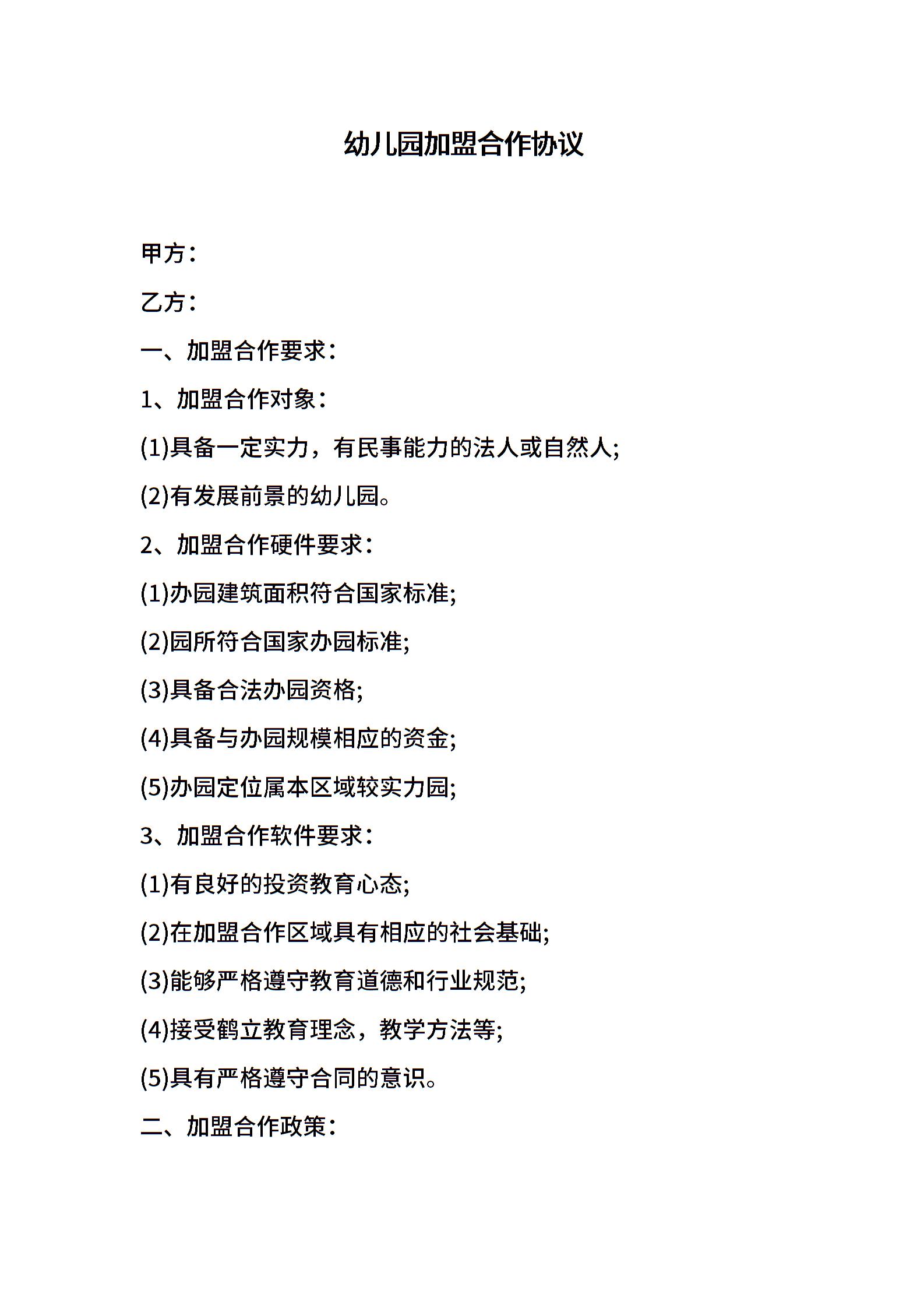 幼儿园加盟合作协议

甲方：

乙方：

一、加盟合作要求：

1、加盟合作对象：

(1)具备一定实力，有民事能力的法人或自然人;

(2)有发展前景的幼儿园。

2、加盟合作硬件要求：

(1)办园建筑面积符合国家标准;

(2)园所符合国家办园标准;

(3)具备合法办园资格;

(4)具备与办园规模相应的资金;

(5)办园定位属本区域较实力园;

3、加盟合作软件要求：

(1)有良好的投资教育心态;

(2)在加盟合作区域具有相应的社会基础;

(3)能够严格遵守教育道德和行业规范;

(4)接受鹤立教育理念，教学方法等;

(5)具有严格遵守合同的意识。

二、加盟合作政策：